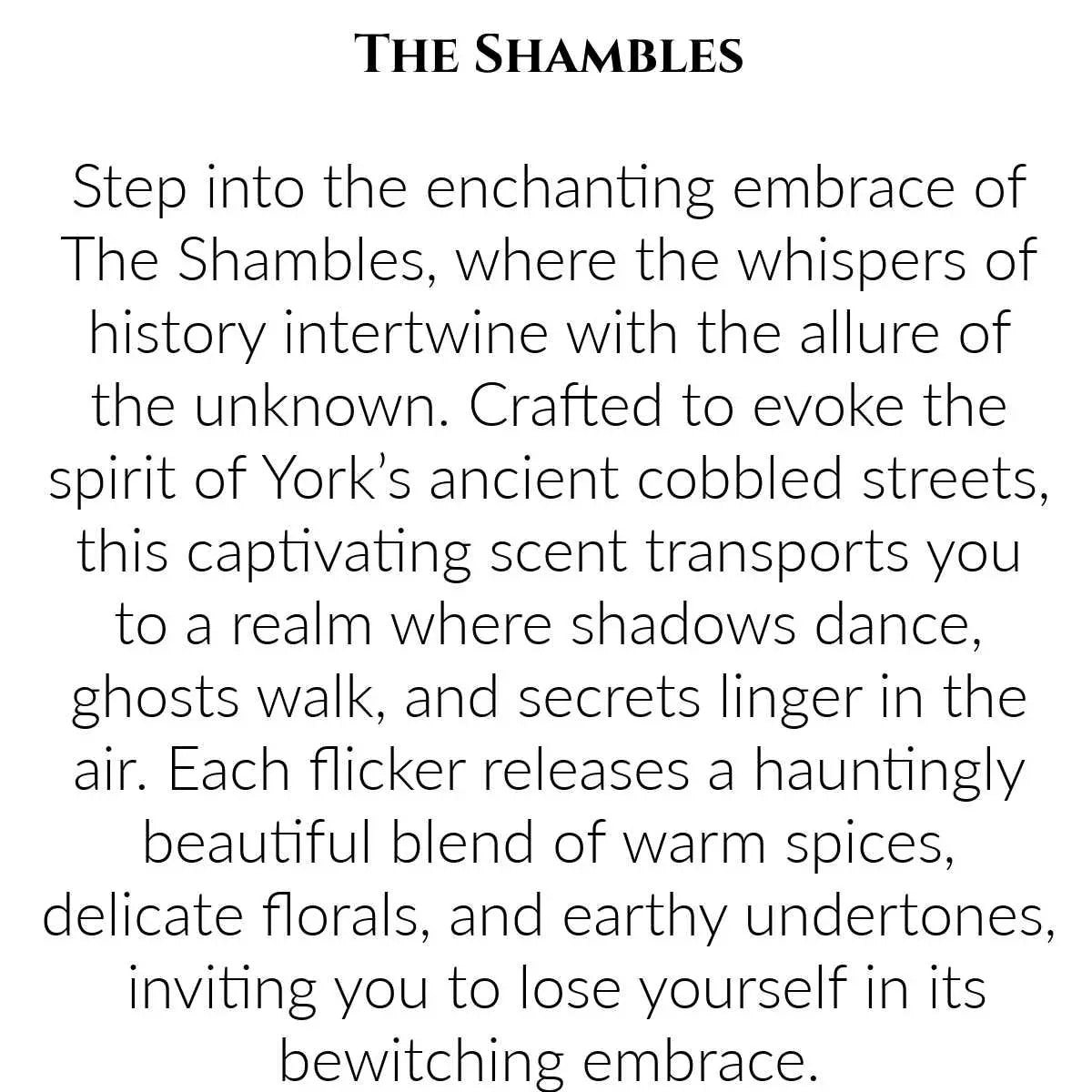 THE SHAMBLES

Step into the enchanting embrace of The Shambles, where the whispers of history intertwine with the allure of the unknown. Crafted to evoke the spirit of York's ancient cobbled streets, this captivating scent transports you to a realm where shadows dance, ghosts walk, and secrets linger in the air. Each flicker releases a hauntingly beautiful blend of warm spices, delicate florals, and earthy undertones, inviting you to lose yourself in its bewitching embrace.